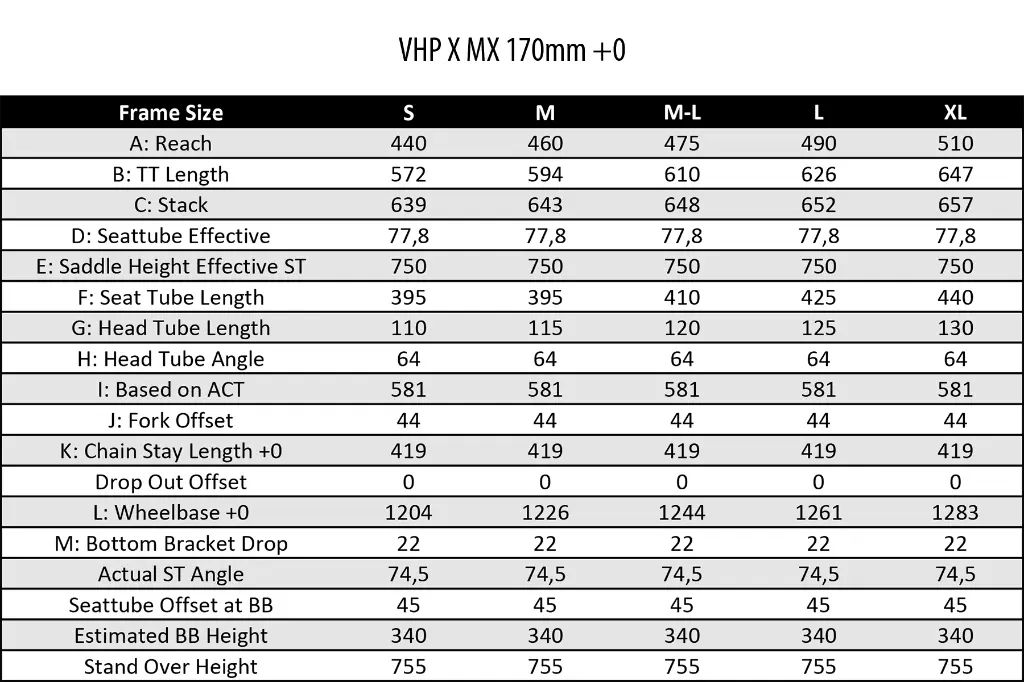 VHP X MX 170mm +0

| Frame Size | S | M | M-L | L | XL |
|---|---|---|---|---|---|
| A: Reach | 440 | 460 | 475 | 490 | 510 |
| B: TT Length | 572 | 594 | 610 | 626 | 647 |
| C: Stack | 639 | 643 | 648 | 652 | 657 |
| D: Seattube Effective | 77,8 | 77,8 | 77,8 | 77,8 | 77,8 |
| E: Saddle Height Effective ST | 750 | 750 | 750 | 750 | 750 |
| F: Seat Tube Length | 395 | 395 | 410 | 425 | 440 |
| G: Head Tube Length | 110 | 115 | 120 | 125 | 130 |
| H: Head Tube Angle | 64 | 64 | 64 | 64 | 64 |
| I: Based on ACT | 581 | 581 | 581 | 581 | 581 |
| J: Fork Offset | 44 | 44 | 44 | 44 | 44 |
| K: Chain Stay Length +0 | 419 | 419 | 419 | 419 | 419 |
| Drop Out Offset | 0 | 0 | 0 | 0 | 0 |
| L: Wheelbase +0 | 1204 | 1226 | 1244 | 1261 | 1283 |
| M: Bottom Bracket Drop | 22 | 22 | 22 | 22 | 22 |
| Actual ST Angle | 74,5 | 74,5 | 74,5 | 74,5 | 74,5 |
| Seattube Offset at BB | 45 | 45 | 45 | 45 | 45 |
| Estimated BB Height | 340 | 340 | 340 | 340 | 340 |
| Stand Over Height | 755 | 755 | 755 | 755 | 755 |